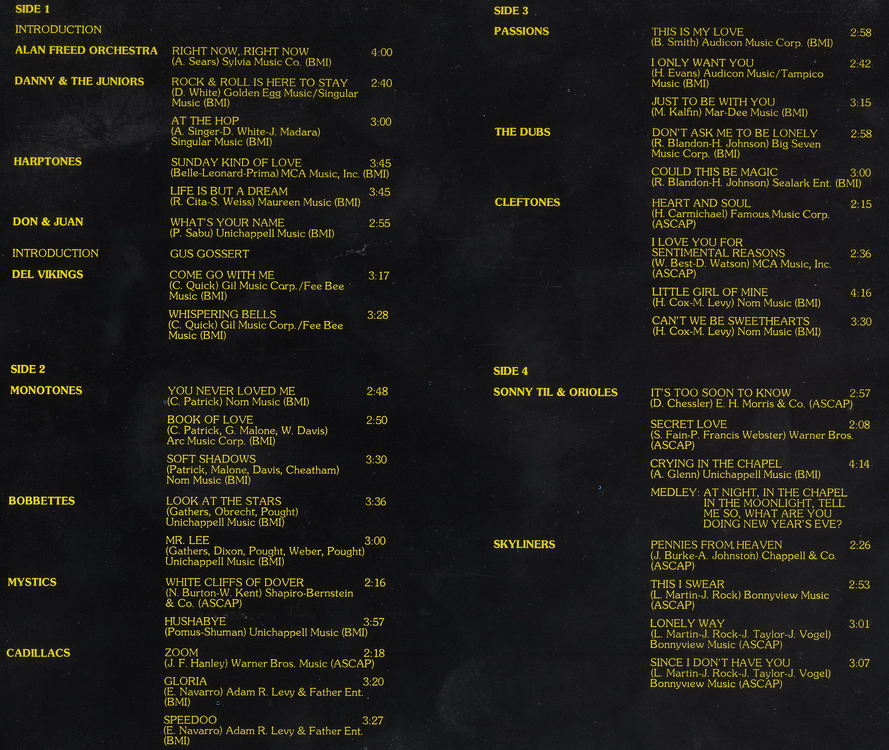 SIDE 1

INTRODUCTION

ALAN FREED ORCHESTRA
RIGHT NOW, RIGHT NOW 4:00
(A. Sears) Sylvia Music Co. (BMI)

DANNY & THE JUNIORS
ROCK & ROLL IS HERE TO STAY 2:40
(D. White) Golden Egg Music/Singular Music (BMI)

AT THE HOP 3:00
(A. Singer-D. White-J. Madara) Singular Music (BMI)

HARPTONES
SUNDAY KIND OF LOVE 3:45
(Belle-Leonard-Prima) MCA Music, Inc. (BMI)

LIFE IS BUT A DREAM 3:45
(R. Cita-S. Weiss) Maureen Music (BMI)

DON & JUAN
WHAT'S YOUR NAME 2:55
(P. Sabu) Unichappell Music (BMI)

INTRODUCTION
GUS GOSSERT

DEL VIKINGS
COME GO WITH ME 3:17
(C. Quick) Gil Music Corp./Fee Bee Music (BMI)

WHISPERING BELLS 3:28
(C. Quick) Gil Music Corp./Fee Bee Music (BMI)

SIDE 2

MONOTONES
YOU NEVER LOVED ME 2:48
(C. Patrick) Nom Music (BMI)

BOOK OF LOVE 2:50
(C. Patrick, G. Malone, W. Davis) Arc Music Corp. (BMI)

SOFT SHADOWS 3:30
(Patrick, Malone, Davis, Cheatham) Nom Music (BMI)

BOBBETTES
LOOK AT THE STARS 3:36
(Gathers, Obrecht, Pought) Unichappell Music (BMI)

MR. LEE 3:00
(Gathers, Dixon, Pought, Weber, Pought) Unichappell Music (BMI)

MYSTICS
WHITE CLIFFS OF DOVER 2:16
(N. Burton-W. Kent) Shapiro-Bernstein & Co. (ASCAP)

HUSHABYE 3:57
(Pomus-Shuman) Unichappell Music (BMI)

CADILLACS
ZOOM 2:18
(J. F. Hanley) Warner Bros. Music (ASCAP)

GLORIA 3:20
(E. Navarro) Adam R. Levy & Father Ent. (BMI)

SPEEDOO 3:27
(E. Navarro) Adam R. Levy & Father Ent. (BMI)

SIDE 3

PASSIONS
THIS IS MY LOVE 2:58
(B. Smith) Audicon Music Corp. (BMI)

I ONLY WANT YOU 2:42
(H. Evans) Audicon Music/Tampico Music (BMI)

JUST TO BE WITH YOU 3:15
(M. Kalfin) Mar-Dee Music (BMI)

THE DUBS
DON'T ASK ME TO BE LONELY 2:58
(R. Blandon-H. Johnson) Big Seven Music Corp. (BMI)

COULD THIS BE MAGIC 3:00
(R. Blandon-H. Johnson) Sealark Ent. (BMI)

CLEFTONES
HEART AND SOUL 2:15
(H. Carmichael) Famous Music Corp. (ASCAP)

I LOVE YOU FOR SENTIMENTAL REASONS 2:36
(W. Best-D. Watson) MCA Music, Inc. (ASCAP)

LITTLE GIRL OF MINE 4:16
(H. Cox-M. Levy) Nom Music (BMI)

CAN'T WE BE SWEETHEARTS 3:30
(H. Cox-M. Levy) Nom Music (BMI)

SIDE 4

SONNY TIL & ORIOLES
IT'S TOO SOON TO KNOW 2:57
(D. Chessler) E. H. Morris & Co. (ASCAP)

SECRET LOVE 2:08
(S. Fain-P. Francis Webster) Warner Bros. (ASCAP)

CRYING IN THE CHAPEL 4:14
(A. Glenn) Unichappell Music (BMI)

MEDLEY: AT NIGHT, IN THE CHAPEL IN THE MOONLIGHT, TELL ME SO, WHAT ARE YOU DOING NEW YEAR'S EVE?

SKYLINERS
PENNIES FROM HEAVEN 2:26
(J. Burke-A. Johnston) Chappell & Co. (ASCAP)

THIS I SWEAR 2:53
(L. Martin-J. Rock) Bonnyview Music (ASCAP)

LONELY WAY 3:01
(L. Martin-J. Rock-J. Taylor-J. Vogel) Bonnyview Music (ASCAP)

SINCE I DON'T HAVE YOU 3:07
(L. Martin-J. Rock-J. Taylor-J. Vogel) Bonnyview Music (ASCAP)